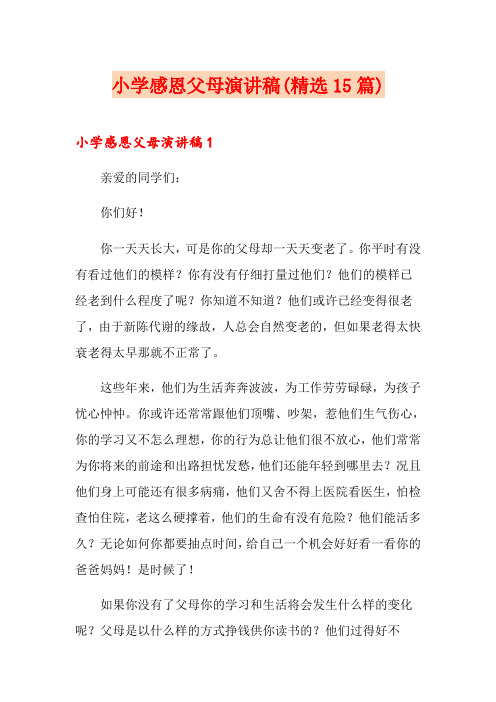 小学感恩父母演讲稿(精选15篇)

小学感恩父母演讲稿1

亲爱的同学们：

你们好！

你一天天长大，可是你的父母却一天天变老了。你平时有没有看过他们的模样？你有没有仔细打量过他们？他们的模样已经老到什么程度了呢？你知道不知道？他们或许已经变得很老了，由于新陈代谢的缘故，人总会自然变老的，但如果老得太快衰老得太早那就不正常了。

这些年来，他们为生活奔奔波波，为工作劳劳碌碌，为孩子忧心忡忡。你或许还常常跟他们顶嘴、吵架，惹他们生气伤心，你的学习又不怎么理想，你的行为总让他们很不放心，他们常常为你将来的前途和出路担忧发愁，他们还能年轻到哪里去？况且他们身上可能还有很多病痛，他们又舍不得上医院看医生，怕检查怕住院，老这么硬撑着，他们的生命有没有危险？他们能活多久？无论如何你都要抽点时间，给自己一个机会好好看一看你的爸爸妈妈！是时候了！

如果你没有了父母你的学习和生活将会发生什么样的变化呢？父母是以什么样的方式挣钱供你读书的？他们过得好不